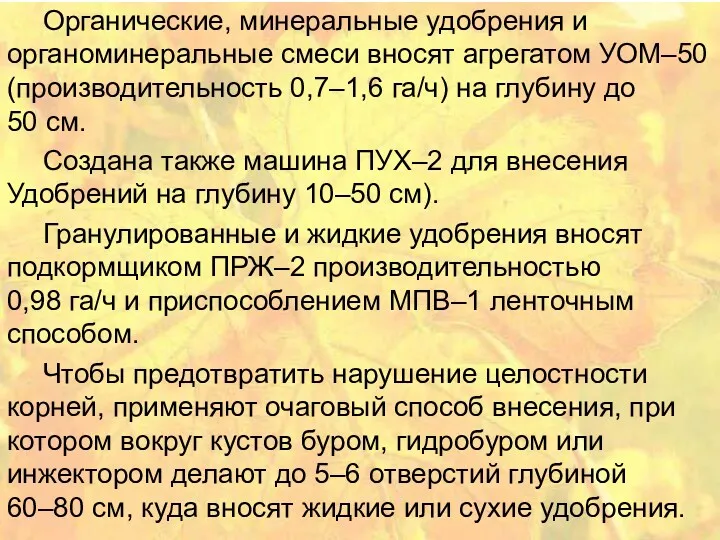 Органические, минеральные удобрения и органоминеральные смеси вносят агрегатом УОМ–50 (производительность 0,7–1,6 га/ч) на глубину до 50 см.

Создана также машина ПУХ–2 для внесения Удобрений на глубину 10–50 см).

Гранулированные и жидкие удобрения вносят подкормщиком ПРЖ–2 производительностью 0,98 га/ч и приспособлением МПВ–1 ленточным способом.

Чтобы предотвратить нарушение целостности корней, применяют очаговый способ внесения, при котором вокруг кустов буром, гидробуром или инжектором делают до 5–6 отверстий глубиной 60–80 см, куда вносят жидкие или сухие удобрения.